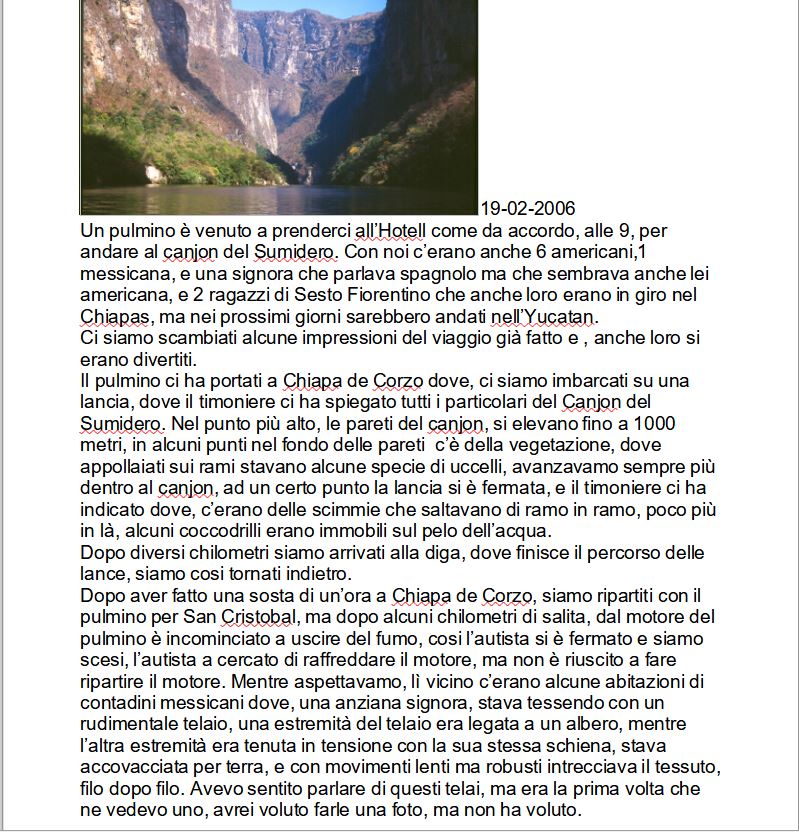 19-02-2006

Un pulmino è venuto a prenderci all'Hotell come da accordo, alle 9, per andare al canjon del Sumidero. Con noi c'erano anche 6 americani,1 messicana, e una signora che parlava spagnolo ma che sembrava anche lei americana, e 2 ragazzi di Sesto Fiorentino che anche loro erano in giro nel Chiapas, ma nei prossimi giorni sarebbero andati nell'Yucatan.
Ci siamo scambiati alcune impressioni del viaggio già fatto e , anche loro si erano divertiti.
Il pulmino ci ha portati a Chiapa de Corzo dove, ci siamo imbarcati su una lancia, dove il timoniere ci ha spiegato tutti i particolari del Canjon del Sumidero. Nel punto più alto, le pareti del canjon, si elevano fino a 1000 metri, in alcuni punti nel fondo delle pareti c'è della vegetazione, dove appollaiati sui rami stavano alcune specie di uccelli, avanzavamo sempre più dentro al canjon, ad un certo punto la lancia si è fermata, e il timoniere ci ha indicato dove, c'erano delle scimmie che saltavano di ramo in ramo, poco più in là, alcuni coccodrilli erano immobili sul pelo dell'acqua.
Dopo diversi chilometri siamo arrivati alla diga, dove finisce il percorso delle lance, siamo cosi tornati indietro.
Dopo aver fatto una sosta di un'ora a Chiapa de Corzo, siamo ripartiti con il pulmino per San Cristobal, ma dopo alcuni chilometri di salita, dal motore del pulmino è incominciato a uscire del fumo, cosi l'autista si è fermato e siamo scesi, l'autista a cercato di raffreddare il motore, ma non è riuscito a fare ripartire il motore. Mentre aspettavamo, lì vicino c'erano alcune abitazioni di contadini messicani dove, una anziana signora, stava tessendo con un rudimentale telaio, una estremità del telaio era legata a un albero, mentre l'altra estremità era tenuta in tensione con la sua stessa schiena, stava accovacciata per terra, e con movimenti lenti ma robusti intrecciava il tessuto, filo dopo filo. Avevo sentito parlare di questi telai, ma era la prima volta che ne vedevo uno, avrei voluto farle una foto, ma non ha voluto.